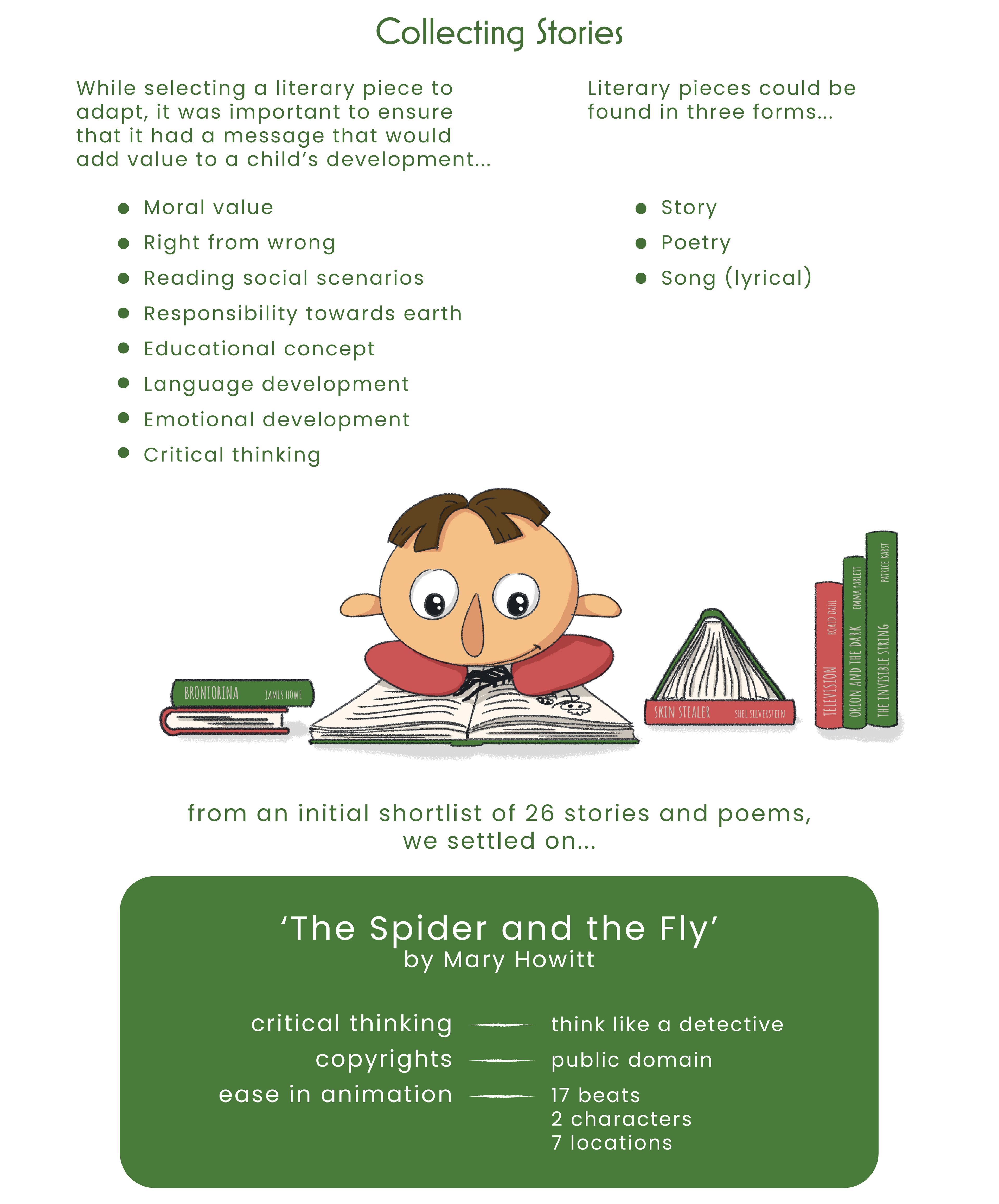 Collecting Stories

While selecting a literary piece to adapt, it was important to ensure that it had a message that would add value to a child's development...

- Moral value
- Right from wrong
- Reading social scenarios
- Responsibility towards earth
- Educational concept
- Language development
- Emotional development
- Critical thinking

Literary pieces could be found in three forms...

- Story
- Poetry
- Song (lyrical)

BRONTORINA JAMES HOWE

SKIN STEALER SHEL SILVERSTEIN

TELEVISION ROALD DAHL

ORION AND THE DARK EMMA YARLETT

THE INVISIBLE STRING PATRICE KARST

from an initial shortlist of 26 stories and poems, we settled on...

'The Spider and the Fly'
by Mary Howitt

critical thinking — think like a detective
copyrights — public domain
ease in animation — 17 beats
2 characters
7 locations